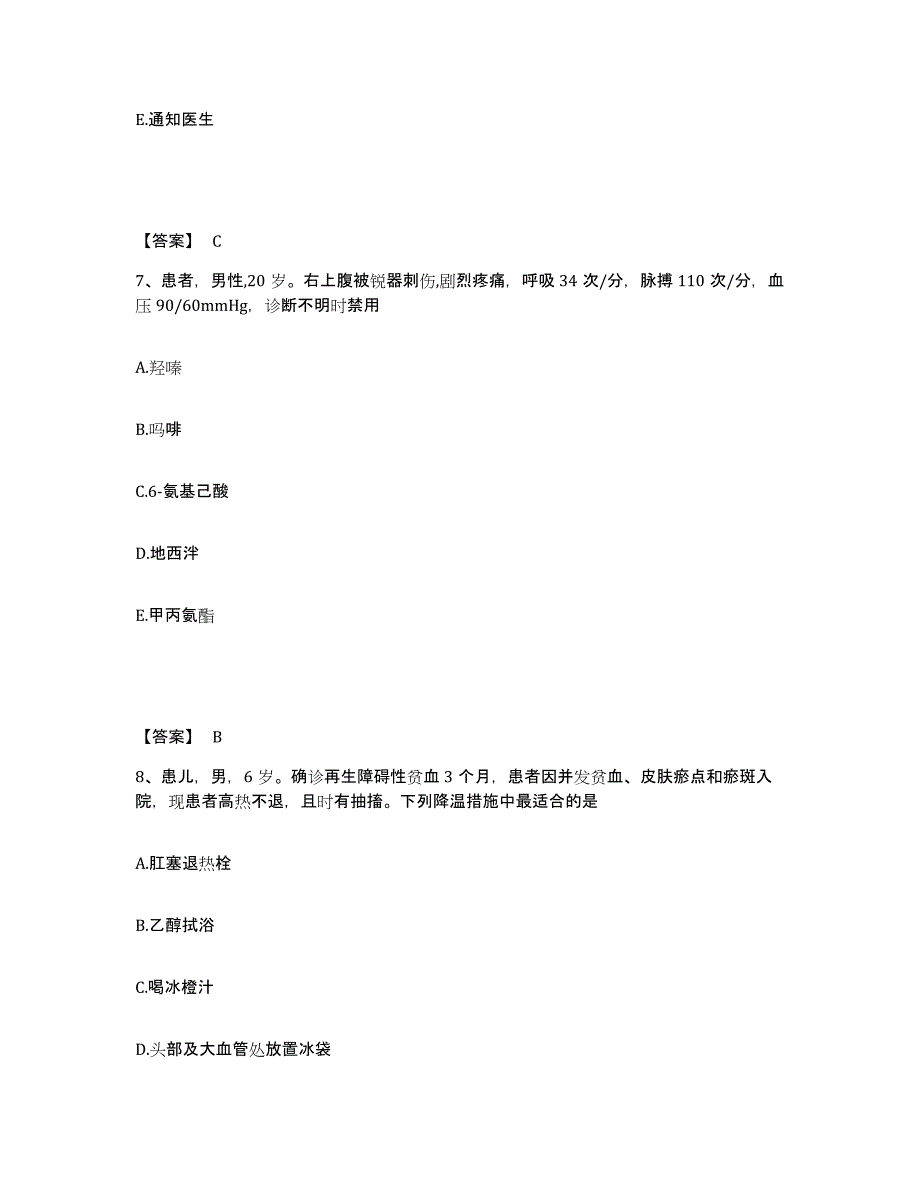 E.通知医生

【答案】 C

7、患者，男性,20 岁。右上腹被锐器刺伤,剧烈疼痛，呼吸 34 次/分，脉搏 110 次/分，血压 90/60mmHg，诊断不明时禁用

A.羟嗪

B.吗啡

C.6-氨基己酸

D.地西泮

E.甲丙氨酯

【答案】 B

8、患儿，男，6 岁。确诊再生障碍性贫血 3 个月，患者因并发贫血、皮肤瘀点和瘀斑入院，现患者高热不退，且时有抽搐。下列降温措施中最适合的是

A.肛塞退热栓

B.乙醇拭浴

C.喝冰橙汁

D.头部及大血管处放置冰袋